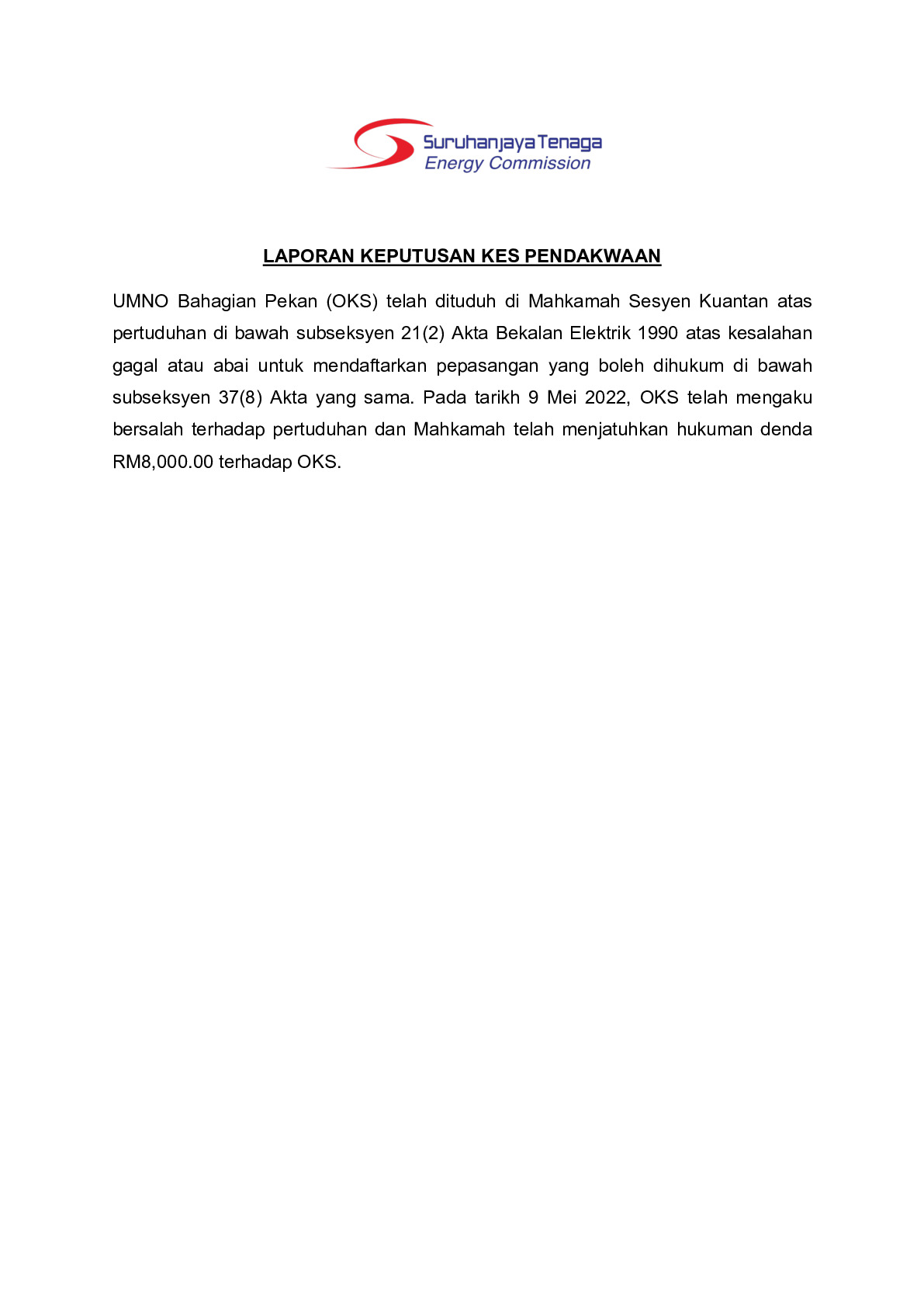 Suruhanjaya Tenaga
Energy Commission

LAPORAN KEPUTUSAN KES PENDAKWAAN

UMNO Bahagian Pekan (OKS) telah dituduh di Mahkamah Sesyen Kuantan atas pertuduhan di bawah subseksyen 21(2) Akta Bekalan Elektrik 1990 atas kesalahan gagal atau abai untuk mendaftarkan pepasangan yang boleh dihukum di bawah subseksyen 37(8) Akta yang sama. Pada tarikh 9 Mei 2022, OKS telah mengaku bersalah terhadap pertuduhan dan Mahkamah telah menjatuhkan hukuman denda RM8,000.00 terhadap OKS.